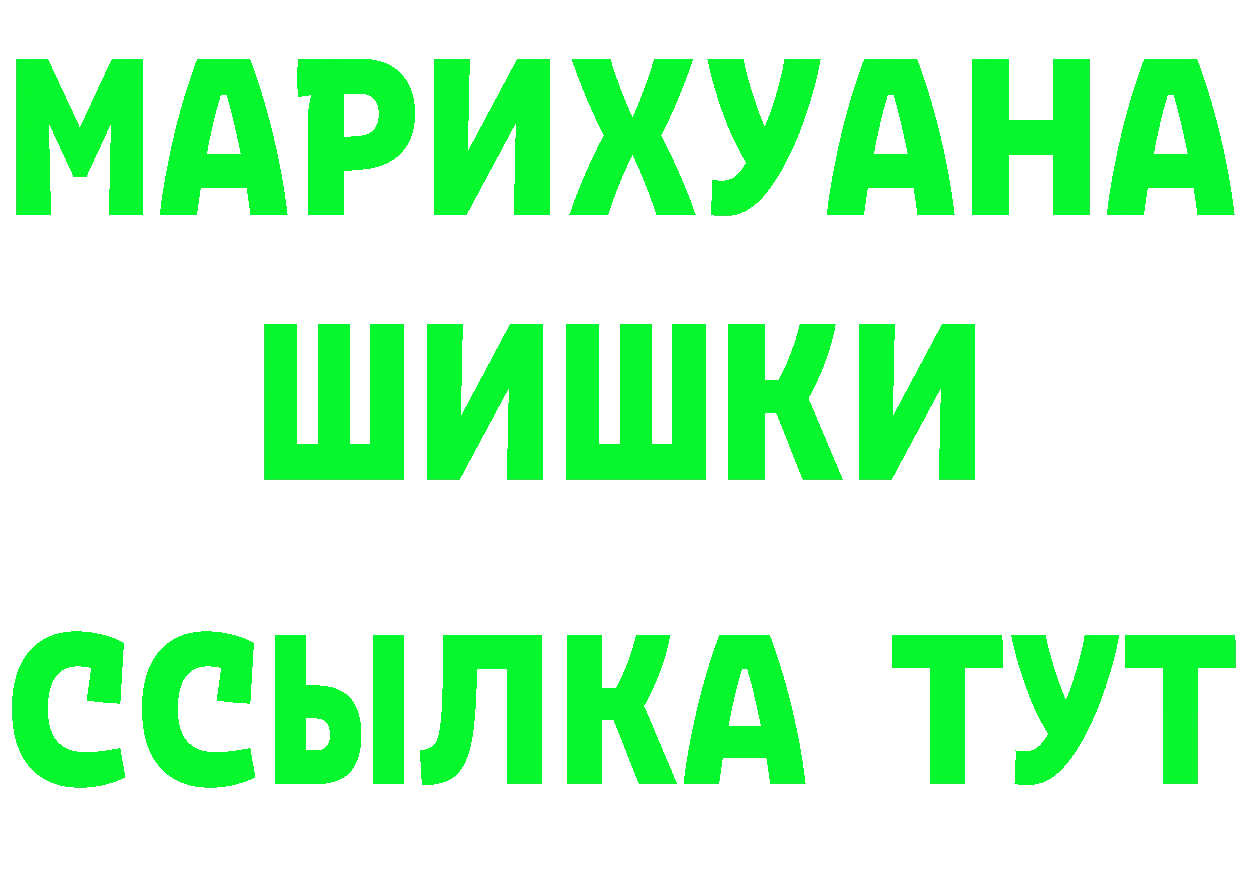 МАРИХУАНА
ШИШКИ
ССЫЛКА ТУТ